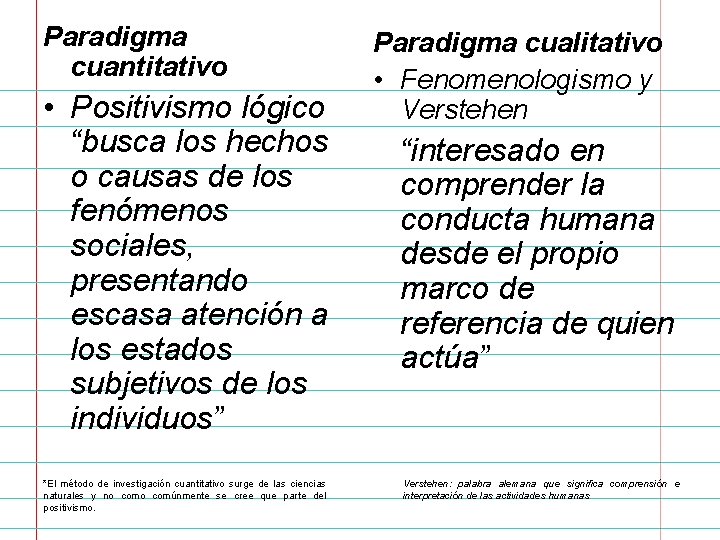 Paradigma cuantitativo

• Positivismo lógico “busca los hechos o causas de los fenómenos sociales, presentando escasa atención a los estados subjetivos de los individuos”

*El método de investigación cuantitativo surge de las ciencias naturales y no como comúnmente se cree que parte del positivismo.

Paradigma cualitativo

• Fenomenologismo y Verstehen

“interesado en comprender la conducta humana desde el propio marco de referencia de quien actúa”

Verstehen: palabra alemana que significa comprensión e interpretación de las actividades humanas